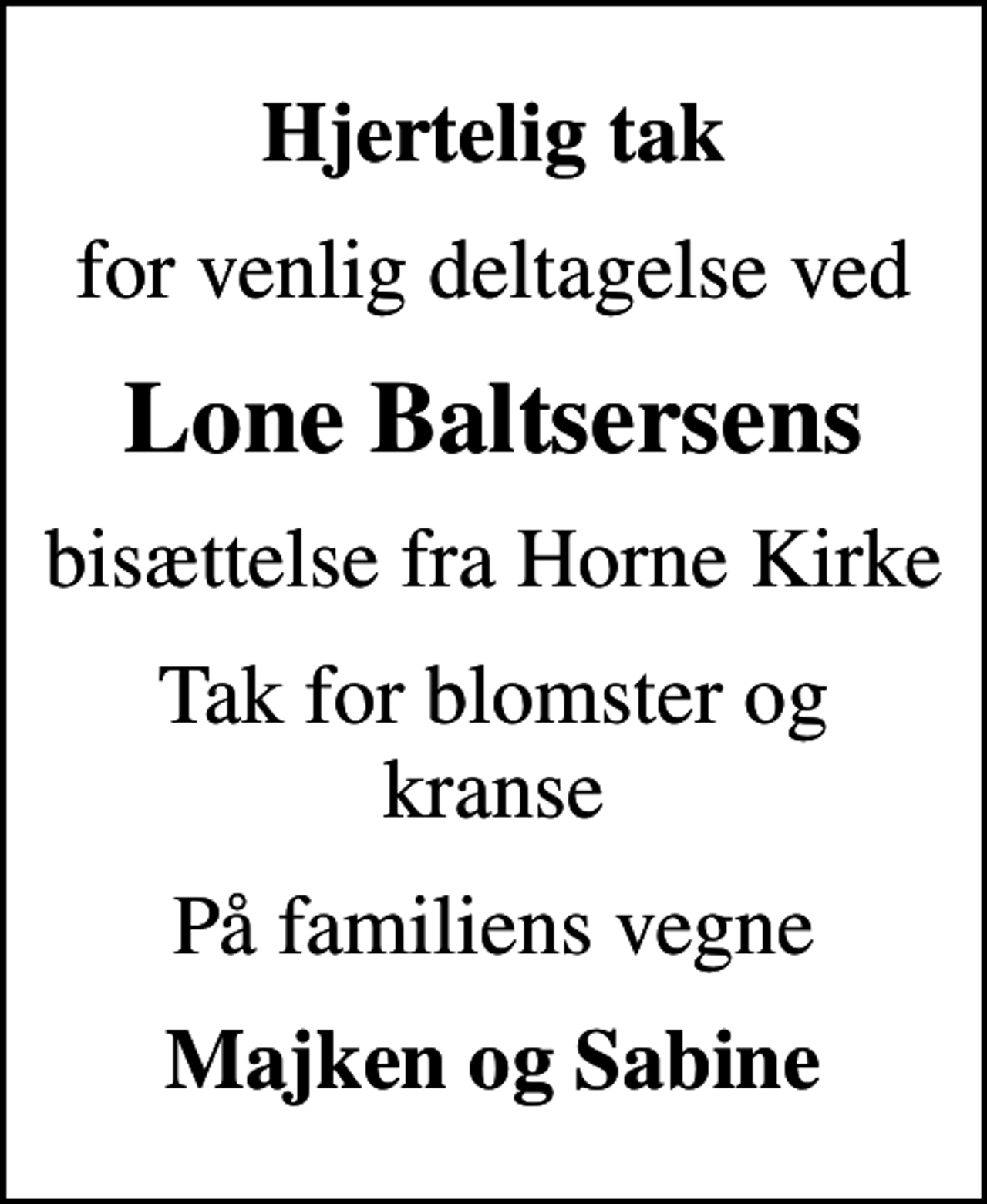 Hjertelig tak

for venlig deltagelse ved

Lone Baltsersens

bisættelse fra Horne Kirke

Tak for blomster og kranse

På familiens vegne

Majken og Sabine